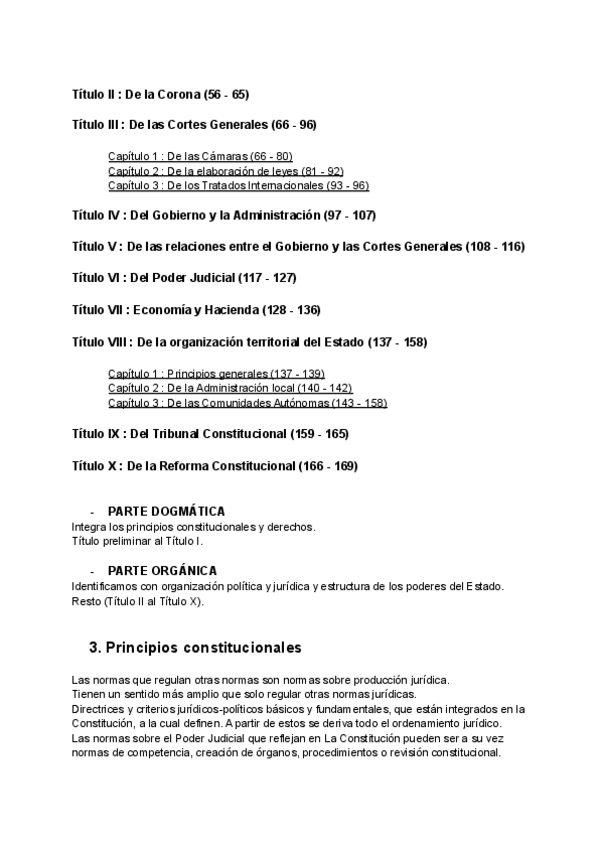 Título II : De la Corona (56 - 65)

Título III : De las Cortes Generales (66 - 96)

Capítulo 1 : De las Cámaras (66 - 80)
Capítulo 2 : De la elaboración de leyes (81 - 92)
Capítulo 3 : De los Tratados Internacionales (93 - 96)

Título IV : Del Gobierno y la Administración (97 - 107)

Título V : De las relaciones entre el Gobierno y las Cortes Generales (108 - 116)

Título VI : Del Poder Judicial (117 - 127)

Título VII : Economía y Hacienda (128 - 136)

Título VIII : De la organización territorial del Estado (137 - 158)

Capítulo 1 : Principios generales (137 - 139)
Capítulo 2 : De la Administración local (140 - 142)
Capítulo 3 : De las Comunidades Autónomas (143 - 158)

Título IX : Del Tribunal Constitucional (159 - 165)

Título X : De la Reforma Constitucional (166 - 169)

- PARTE DOGMÁTICA
Integra los principios constitucionales y derechos.
Título preliminar al Título I.

- PARTE ORGÁNICA
Identificamos con organización política y jurídica y estructura de los poderes del Estado.
Resto (Título II al Título X).

3. Principios constitucionales

Las normas que regulan otras normas son normas sobre producción jurídica.
Tienen un sentido más amplio que solo regular otras normas jurídicas.
Directrices y criterios jurídicos-políticos básicos y fundamentales, que están integrados en la Constitución, a la cual definen. A partir de estos se deriva todo el ordenamiento jurídico.
Las normas sobre el Poder Judicial que reflejan en La Constitución pueden ser a su vez normas de competencia, creación de órganos, procedimientos o revisión constitucional.